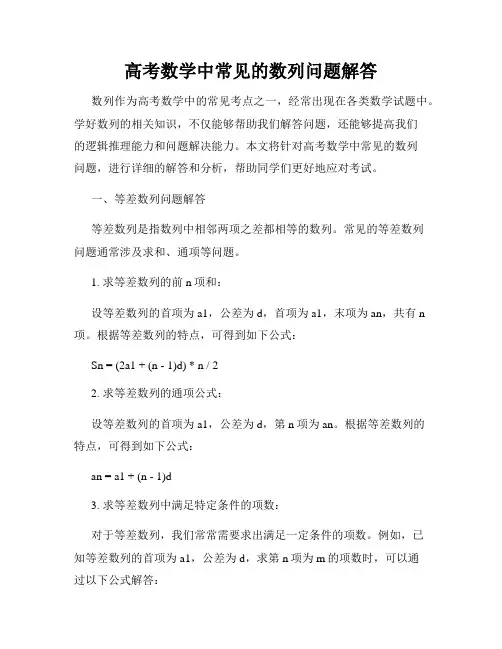 高考数学中常见的数列问题解答

数列作为高考数学中的常见考点之一，经常出现在各类数学试题中。学好数列的相关知识，不仅能够帮助我们解答问题，还能够提高我们的逻辑推理能力和问题解决能力。本文将针对高考数学中常见的数列问题，进行详细的解答和分析，帮助同学们更好地应对考试。

一、等差数列问题解答

等差数列是指数列中相邻两项之差都相等的数列。常见的等差数列问题通常涉及求和、通项等问题。

1. 求等差数列的前 n 项和：

设等差数列的首项为 a1，公差为 d，首项为 a1，末项为 an，共有 n 项。根据等差数列的特点，可得到如下公式：

Sn = (2a1 + (n - 1)d) * n / 2

2. 求等差数列的通项公式：

设等差数列的首项为 a1，公差为 d，第 n 项为 an。根据等差数列的特点，可得到如下公式：

an = a1 + (n - 1)d

3. 求等差数列中满足特定条件的项数：

对于等差数列，我们常常需要求出满足一定条件的项数。例如，已知等差数列的首项为 a1，公差为 d，求第 n 项为 m 的项数时，可以通过以下公式解答：